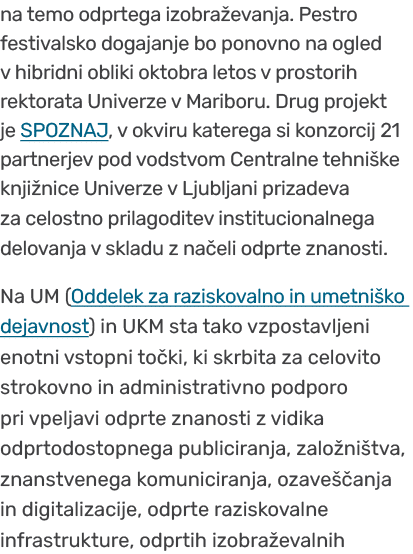 na temo odprtega izobraževanja. Pestro festivalsko dogajanje bo ponovno na ogled v hibridni obliki oktobra letos v prostorih rektorata Univerze v Mariboru. Drug projekt je SPOZNAJ, v okviru katerega si konzorcij 21 partnerjev pod vodstvom Centralne tehniške knjižnice Univerze v Ljubljani prizadeva za celostno prilagoditev institucionalnega delovanja v skladu z načeli odprte znanosti.

Na UM (Oddelek za raziskovalno in umetniško dejavnost) in UKM sta tako vzpostavljeni enotni vstopni točki, ki skrbita za celovito strokovno in administrativno podporo pri vpeljavi odprte znanosti z vidika odprtodostopnega publiciranja, založništva, znanstvenega komuniciranja, ozaveščanja in digitalizacije, odprte raziskovalne infrastrukture, odprtih izobraževalnih